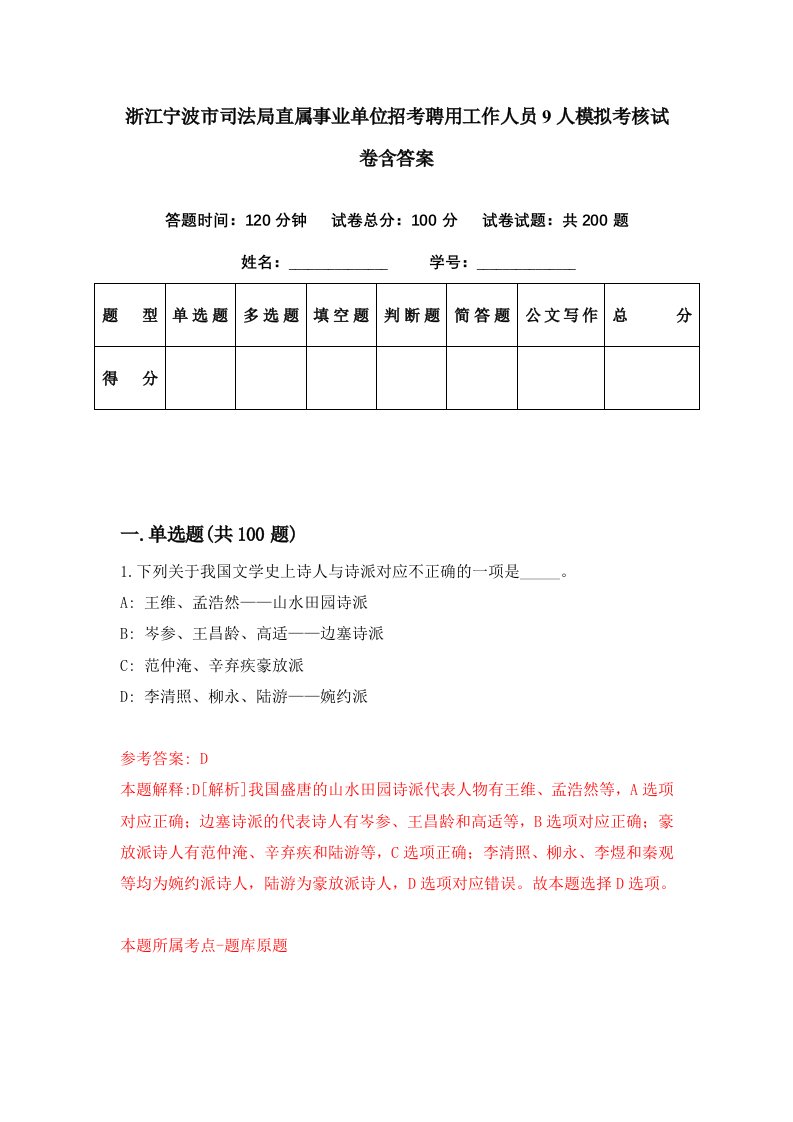 浙江宁波市司法局直属事业单位招考聘用工作人员9人模拟考核试卷含答案

答题时间：120分钟　试卷总分：100分　试卷试题：共200题

姓名：____________　学号：____________

| 题　型 | 单选题 | 多选题 | 填空题 | 判断题 | 简答题 | 公文写作 | 总　分 |
|---|---|---|---|---|---|---|---|
| 得　分 | | | | | | | |

一.单选题(共100题)

1.下列关于我国文学史上诗人与诗派对应不正确的一项是_____。

A: 王维、孟浩然——山水田园诗派

B: 岑参、王昌龄、高适——边塞诗派

C: 范仲淹、辛弃疾豪放派

D: 李清照、柳永、陆游——婉约派

参考答案: D

本题解释:D[解析]我国盛唐的山水田园诗派代表人物有王维、孟浩然等，A选项对应正确；边塞诗派的代表诗人有岑参、王昌龄和高适等，B选项对应正确；豪放派诗人有范仲淹、辛弃疾和陆游等，C选项正确；李清照、柳永、李煜和秦观等均为婉约派诗人，陆游为豪放派诗人，D选项对应错误。故本题选择D选项。

本题所属考点-题库原题